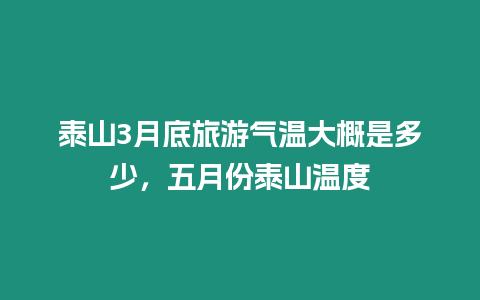 泰山3月底旅游气温大概是多少，五月份泰山温度